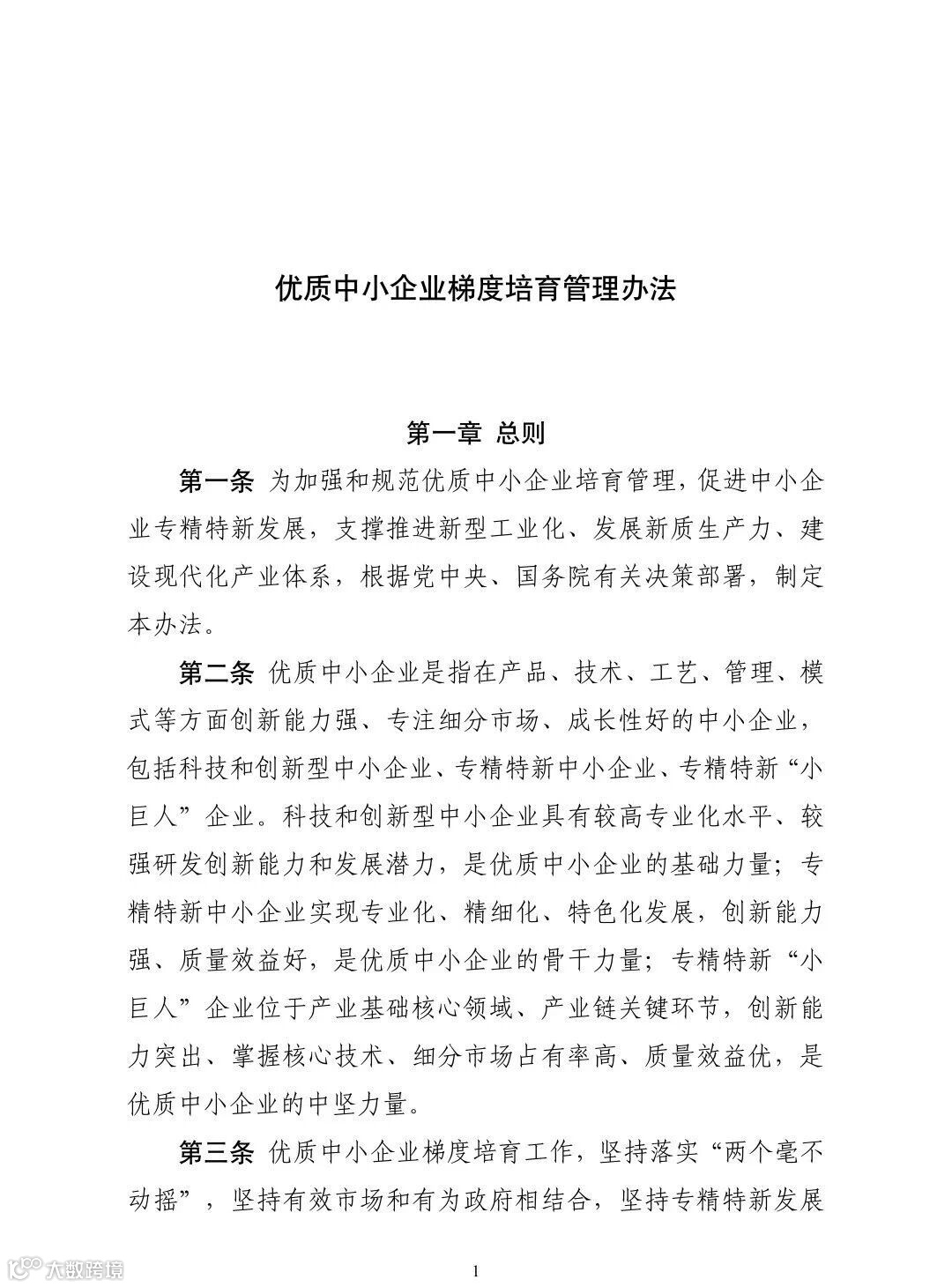 优质中小企业梯度培育管理办法

第一章 总则

第一条 为加强和规范优质中小企业培育管理，促进中小企业专精特新发展，支撑推进新型工业化、发展新质生产力、建设现代化产业体系，根据党中央、国务院有关决策部署，制定本办法。

第二条 优质中小企业是指在产品、技术、工艺、管理、模式等方面创新能力强、专注细分市场、成长性好的中小企业，包括科技和创新型中小企业、专精特新中小企业、专精特新“小巨人”企业。科技和创新型中小企业具有较高专业化水平、较强研发创新能力和发展潜力，是优质中小企业的基础力量；专精特新中小企业实现专业化、精细化、特色化发展，创新能力强、质量效益好，是优质中小企业的骨干力量；专精特新“小巨人”企业位于产业基础核心领域、产业链关键环节，创新能力突出、掌握核心技术、细分市场占有率高、质量效益优，是优质中小企业的中坚力量。

第三条 优质中小企业梯度培育工作，坚持落实“两个毫不动摇”，坚持有效市场和有为政府相结合，坚持专精特新发展

大数跨境

1